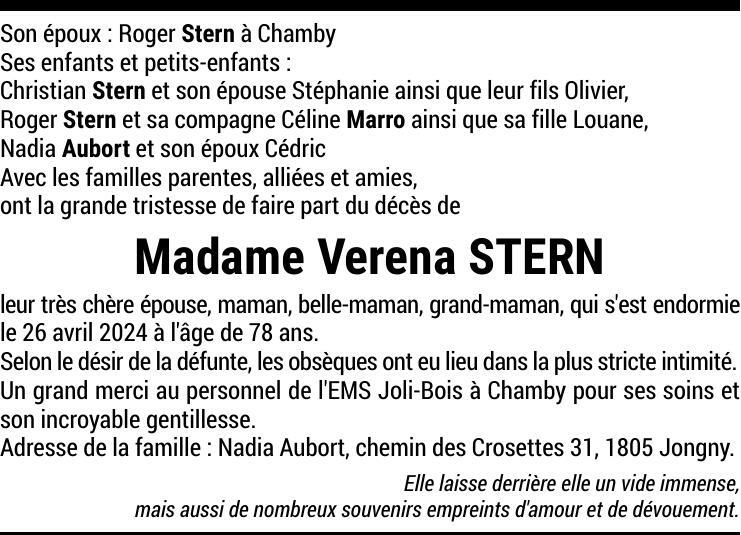 Son époux : Roger Stern à Chamby
Ses enfants et petits-enfants :
Christian Stern et son épouse Stéphanie ainsi que leur fils Olivier,
Roger Stern et sa compagne Céline Marro ainsi que sa fille Louane,
Nadia Aubort et son époux Cédric
Avec les familles parentes, alliées et amies,
ont la grande tristesse de faire part du décès de

Madame Verena STERN

leur très chère épouse, maman, belle-maman, grand-maman, qui s'est endormie le 26 avril 2024 à l'âge de 78 ans.
Selon le désir de la défunte, les obsèques ont eu lieu dans la plus stricte intimité.
Un grand merci au personnel de l'EMS Joli-Bois à Chamby pour ses soins et son incroyable gentillesse.
Adresse de la famille : Nadia Aubort, chemin des Crosettes 31, 1805 Jongny.

Elle laisse derrière elle un vide immense,
mais aussi de nombreux souvenirs empreints d'amour et de dévouement.